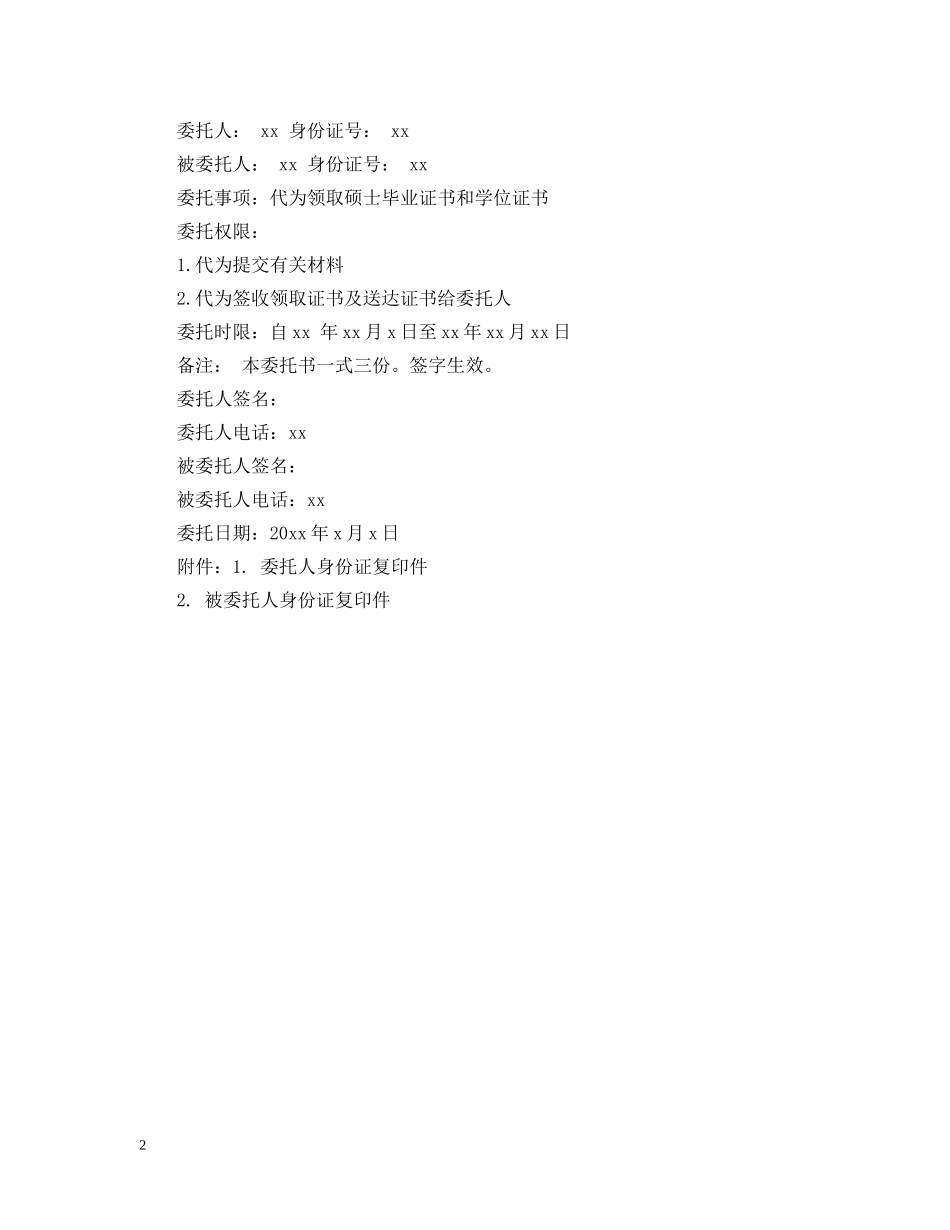 委托人： xx 身份证号： xx

被委托人： xx 身份证号： xx

委托事项：代为领取硕士毕业证书和学位证书

委托权限：

1.代为提交有关材料

2.代为签收领取证书及送达证书给委托人

委托时限：自 xx 年 xx 月 x 日至 xx 年 xx 月 xx 日

备注： 本委托书一式三份。签字生效。

委托人签名：

委托人电话：xx

被委托人签名：

被委托人电话：xx

委托日期：20xx 年 x 月 x 日

附件：1. 委托人身份证复印件

2. 被委托人身份证复印件

2